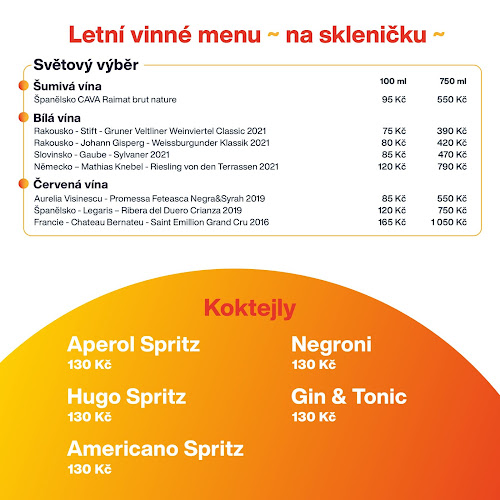 Letní vinné menu ~ na skleničku ~

Světový výběr

| | 100 ml | 750 ml |
|---|---|---|
| **Šumivá vína** | | |
| Španělsko CAVA Raimat brut nature | 95 Kč | 550 Kč |
| **Bílá vína** | | |
| Rakousko - Stift - Gruner Veltliner Weinviertel Classic 2021 | 75 Kč | 390 Kč |
| Rakousko - Johann Gisperg - Weissburgunder Klassik 2021 | 80 Kč | 420 Kč |
| Slovinsko - Gaube - Sylvaner 2021 | 85 Kč | 470 Kč |
| Německo – Mathias Knebel - Riesling von den Terrassen 2021 | 120 Kč | 790 Kč |
| **Červená vína** | | |
| Aurelia Visinescu - Promessa Feteasca Negra&Syrah 2019 | 85 Kč | 550 Kč |
| Španělsko - Legaris – Ribera del Duero Crianza 2019 | 120 Kč | 750 Kč |
| Francie - Chateau Bernateu - Saint Emillion Grand Cru 2016 | 165 Kč | 1 050 Kč |

Koktejly

Aperol Spritz
130 Kč

Hugo Spritz
130 Kč

Americano Spritz
130 Kč

Negroni
130 Kč

Gin & Tonic
130 Kč